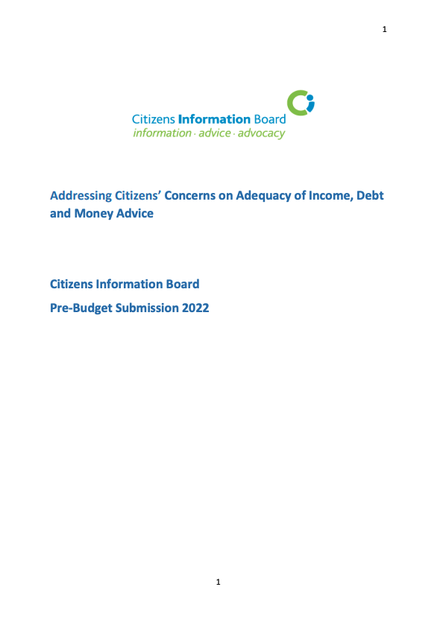 1

Citizens Information Board
information · advice · advocacy

Addressing Citizens' Concerns on Adequacy of Income, Debt and Money Advice

Citizens Information Board

Pre-Budget Submission 2022

1